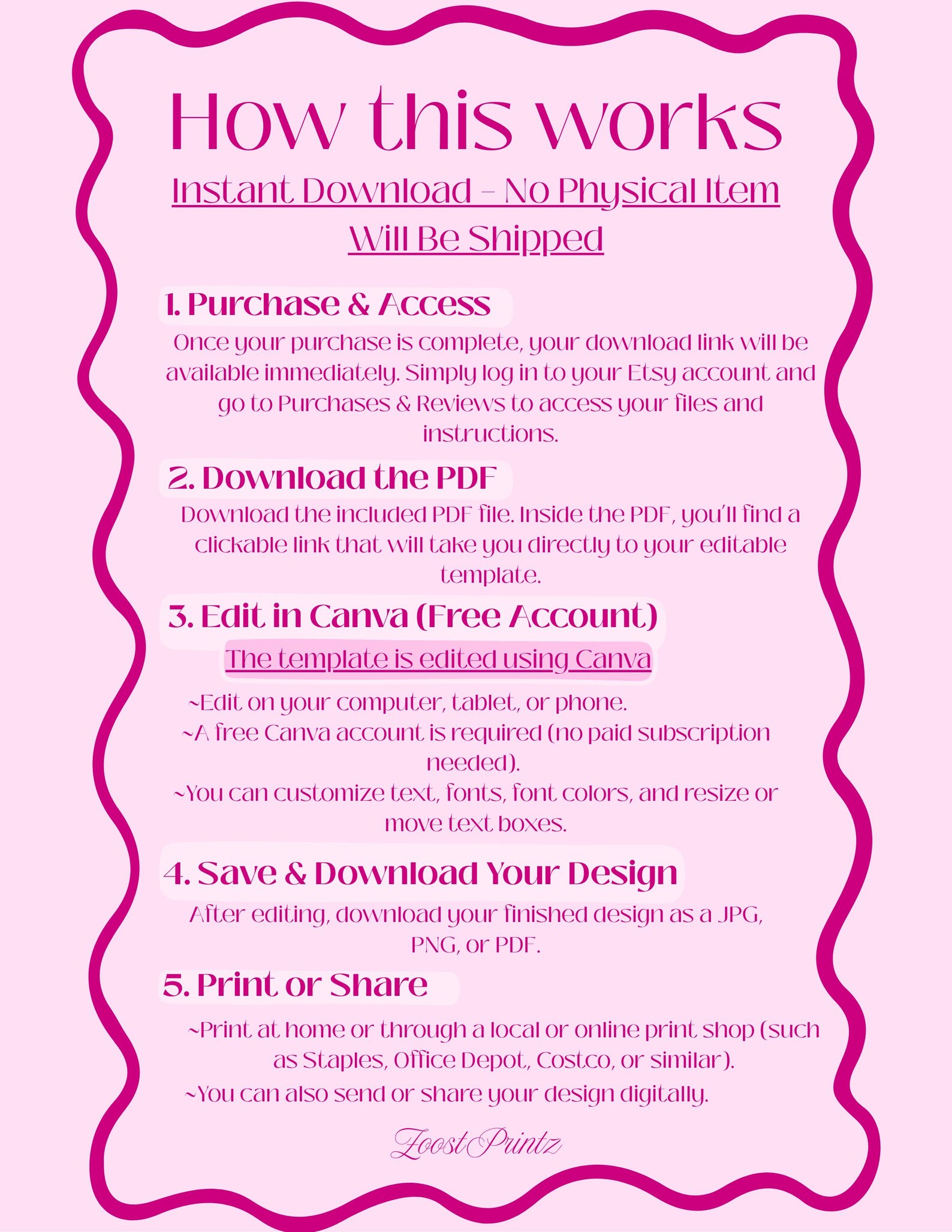 How this works

Instant Download - No Physical Item Will Be Shipped

1. Purchase & Access

Once your purchase is complete, your download link will be available immediately. Simply log in to your Etsy account and go to Purchases & Reviews to access your files and instructions.

2. Download the PDF

Download the included PDF file. Inside the PDF, you'll find a clickable link that will take you directly to your editable template.

3. Edit in Canva (Free Account)

The template is edited using Canva

~Edit on your computer, tablet, or phone.

~A free Canva account is required (no paid subscription needed).

~You can customize text, fonts, font colors, and resize or move text boxes.

4. Save & Download Your Design

After editing, download your finished design as a JPG, PNG, or PDF.

5. Print or Share

~Print at home or through a local or online print shop (such as Staples, Office Depot, Costco, or similar).

~You can also send or share your design digitally.

ZoostPrintz